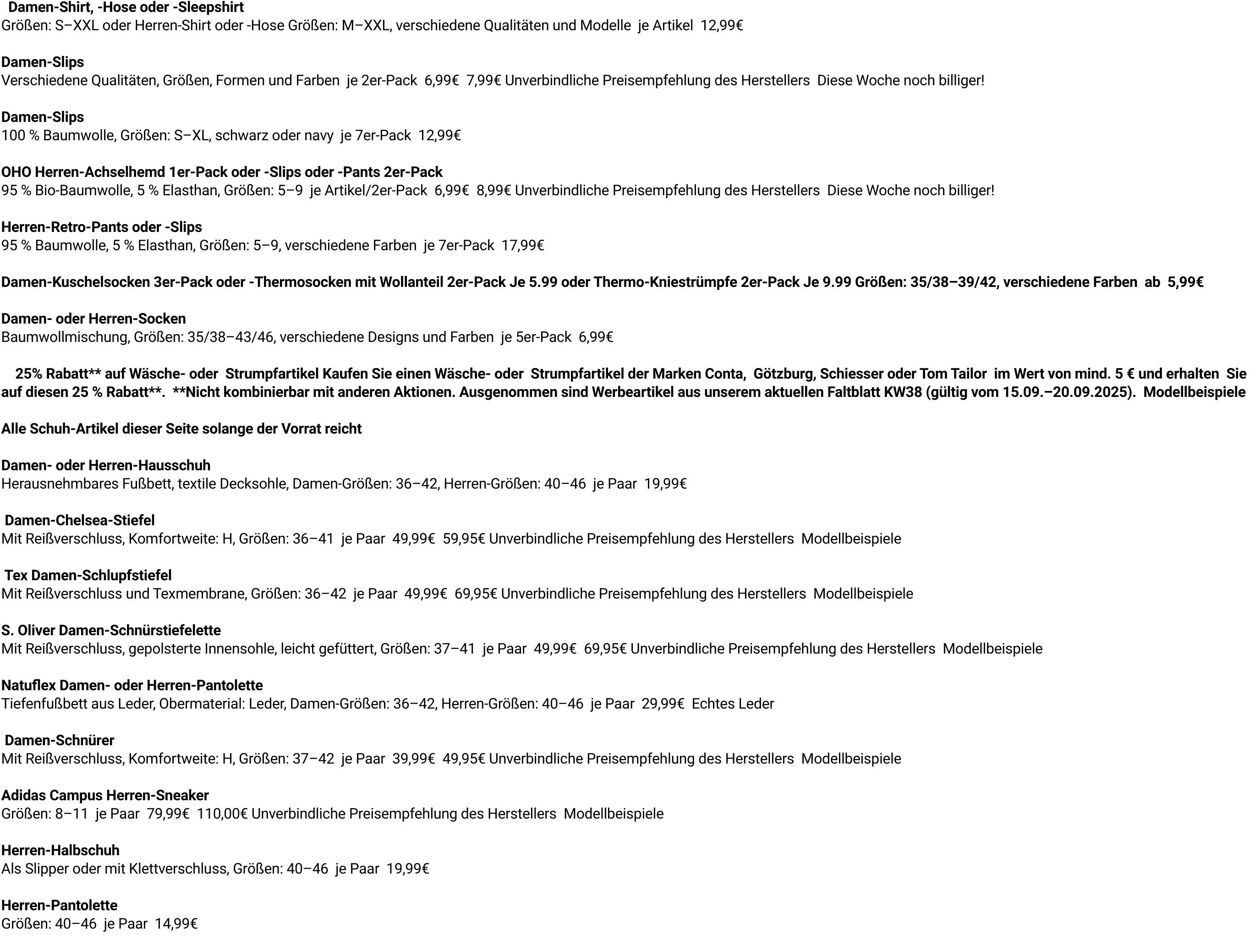 Damen-Shirt, -Hose oder -Sleepshirt
Größen: S–XXL oder Herren-Shirt oder -Hose Größen: M–XXL, verschiedene Qualitäten und Modelle je Artikel 12,99€

Damen-Slips
Verschiedene Qualitäten, Größen, Formen und Farben je 2er-Pack 6,99€ 7,99€ Unverbindliche Preisempfehlung des Herstellers Diese Woche noch billiger!

Damen-Slips
100 % Baumwolle, Größen: S–XL, schwarz oder navy je 7er-Pack 12,99€

OHO Herren-Achselhemd 1er-Pack oder -Slips oder -Pants 2er-Pack
95 % Bio-Baumwolle, 5 % Elasthan, Größen: 5–9 je Artikel/2er-Pack 6,99€ 8,99€ Unverbindliche Preisempfehlung des Herstellers Diese Woche noch billiger!

Herren-Retro-Pants oder -Slips
95 % Baumwolle, 5 % Elasthan, Größen: 5–9, verschiedene Farben je 7er-Pack 17,99€

Damen-Kuschelsocken 3er-Pack oder -Thermosocken mit Wollanteil 2er-Pack Je 5.99 oder Thermo-Kniestrümpfe 2er-Pack Je 9.99 Größen: 35/38–39/42, verschiedene Farben ab 5,99€

Damen- oder Herren-Socken
Baumwollmischung, Größen: 35/38–43/46, verschiedene Designs und Farben je 5er-Pack 6,99€

25% Rabatt** auf Wäsche- oder Strumpfartikel Kaufen Sie einen Wäsche- oder Strumpfartikel der Marken Conta, Götzburg, Schiesser oder Tom Tailor im Wert von mind. 5 € und erhalten Sie auf diesen 25 % Rabatt**. **Nicht kombinierbar mit anderen Aktionen. Ausgenommen sind Werbeartikel aus unserem aktuellen Faltblatt KW38 (gültig vom 15.09.–20.09.2025). Modellbeispiele

Alle Schuh-Artikel dieser Seite solange der Vorrat reicht

Damen- oder Herren-Hausschuh
Herausnehmbares Fußbett, textile Decksohle, Damen-Größen: 36–42, Herren-Größen: 40–46 je Paar 19,99€

Damen-Chelsea-Stiefel
Mit Reißverschluss, Komfortweite: H, Größen: 36–41 je Paar 49,99€ 59,95€ Unverbindliche Preisempfehlung des Herstellers Modellbeispiele

Tex Damen-Schlupfstiefel
Mit Reißverschluss und Texmembrane, Größen: 36–42 je Paar 49,99€ 69,95€ Unverbindliche Preisempfehlung des Herstellers Modellbeispiele

S. Oliver Damen-Schnürstiefelette
Mit Reißverschluss, gepolsterte Innensohle, leicht gefüttert, Größen: 37–41 je Paar 49,99€ 69,95€ Unverbindliche Preisempfehlung des Herstellers Modellbeispiele

Natuflex Damen- oder Herren-Pantolette
Tiefenfußbett aus Leder, Obermaterial: Leder, Damen-Größen: 36–42, Herren-Größen: 40–46 je Paar 29,99€ Echtes Leder

Damen-Schnürer
Mit Reißverschluss, Komfortweite: H, Größen: 37–42 je Paar 39,99€ 49,95€ Unverbindliche Preisempfehlung des Herstellers Modellbeispiele

Adidas Campus Herren-Sneaker
Größen: 8–11 je Paar 79,99€ 110,00€ Unverbindliche Preisempfehlung des Herstellers Modellbeispiele

Herren-Halbschuh
Als Slipper oder mit Klettverschluss, Größen: 40–46 je Paar 19,99€

Herren-Pantolette
Größen: 40–46 je Paar 14,99€